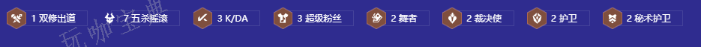 1 双修出道 7 五杀摇滚 3 K/DA 3 超级粉丝 2 舞者 2 裁决使 2 护卫 2 秘术护卫

玩咖宝典